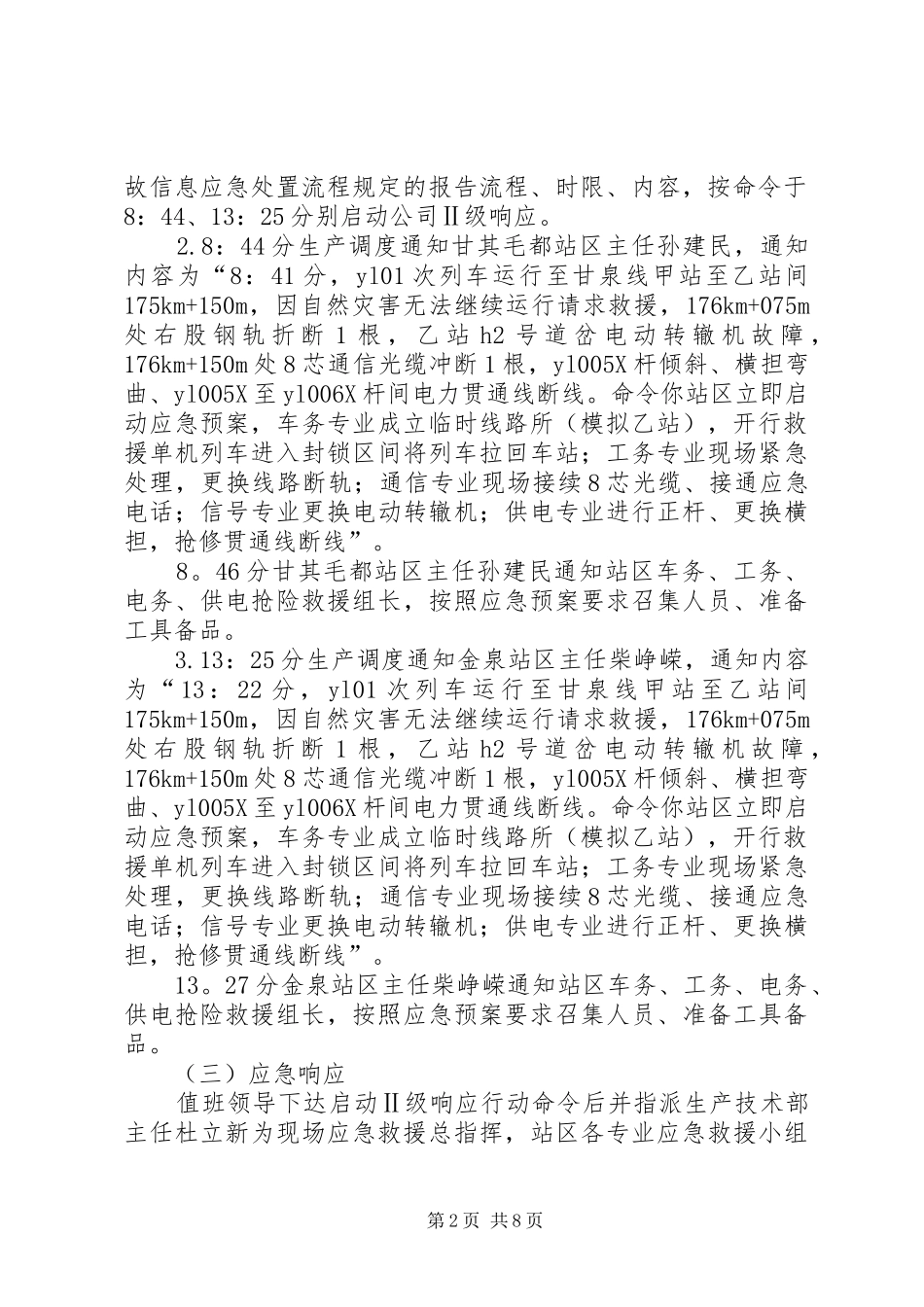 故信息应急处置流程规定的报告流程、时限、内容，按命令于8：44、13：25分别启动公司Ⅱ级响应。

2.8：44分生产调度通知甘其毛都站区主任孙建民，通知内容为“8：41分，y101次列车运行至甘泉线甲站至乙站间175km+150m，因自然灾害无法继续运行请求救援，176km+075m处右股钢轨折断1根，乙站h2号道岔电动转辙机故障，176km+150m处8芯通信光缆冲断1根，y1005X杆倾斜、横担弯曲、y1005X至y1006X杆间电力贯通线断线。命令你站区立即启动应急预案，车务专业成立临时线路所（模拟乙站），开行救援单机列车进入封锁区间将列车拉回车站；工务专业现场紧急处理，更换线路断轨；通信专业现场接续8芯光缆、接通应急电话；信号专业更换电动转辙机；供电专业进行正杆、更换横担，抢修贯通线断线”。

8。46分甘其毛都站区主任孙建民通知站区车务、工务、电务、供电抢险救援组长，按照应急预案要求召集人员、准备工具备品。

3.13：25分生产调度通知金泉站区主任柴峥嵘，通知内容为“13：22分，y101次列车运行至甘泉线甲站至乙站间175km+150m，因自然灾害无法继续运行请求救援，176km+075m处右股钢轨折断1根，乙站h2号道岔电动转辙机故障，176km+150m处8芯通信光缆冲断1根，y1005X杆倾斜、横担弯曲、y1005X至y1006X杆间电力贯通线断线。命令你站区立即启动应急预案，车务专业成立临时线路所（模拟乙站），开行救援单机列车进入封锁区间将列车拉回车站；工务专业现场紧急处理，更换线路断轨；通信专业现场接续8芯光缆、接通应急电话；信号专业更换电动转辙机；供电专业进行正杆、更换横担，抢修贯通线断线”。

13。27分金泉站区主任柴峥嵘通知站区车务、工务、电务、供电抢险救援组长，按照应急预案要求召集人员、准备工具备品。

（三）应急响应

值班领导下达启动Ⅱ级响应行动命令后并指派生产技术部主任杜立新为现场应急救援总指挥，站区各专业应急救援小组

第2页 共8页